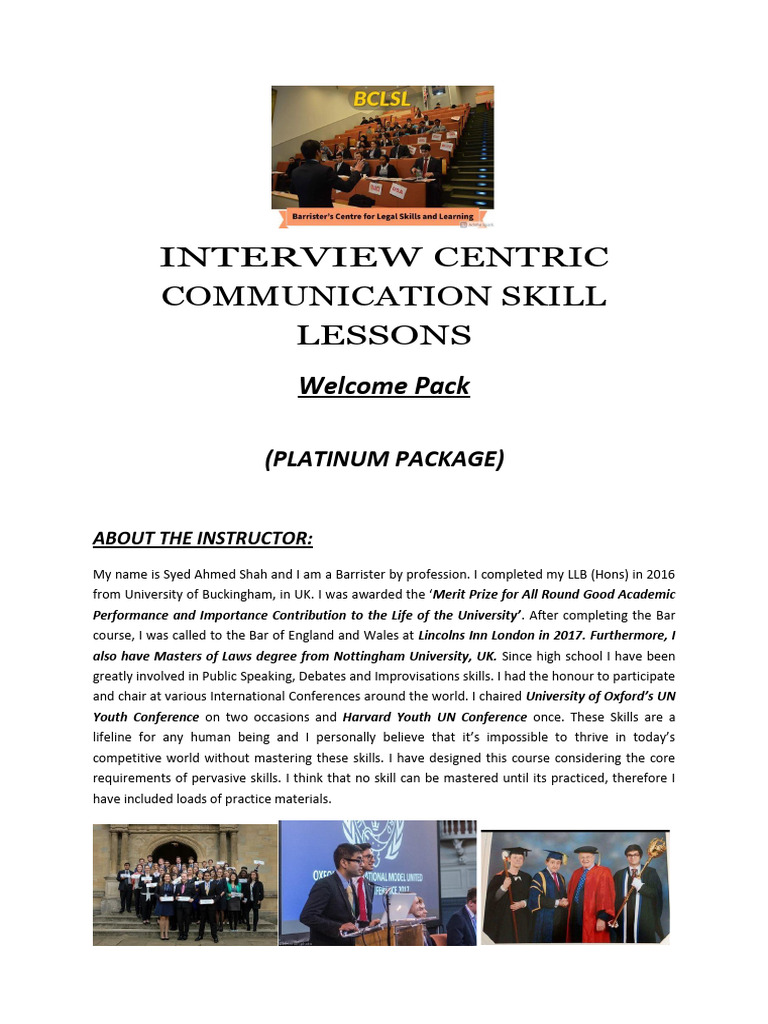 BCLSL

Barrister's Centre for Legal Skills and Learning

INTERVIEW CENTRIC COMMUNICATION SKILL LESSONS

Welcome Pack

(PLATINUM PACKAGE)

ABOUT THE INSTRUCTOR:

My name is Syed Ahmed Shah and I am a Barrister by profession. I completed my LLB (Hons) in 2016 from University of Buckingham, in UK. I was awarded the 'Merit Prize for All Round Good Academic Performance and Importance Contribution to the Life of the University'. After completing the Bar course, I was called to the Bar of England and Wales at Lincolns Inn London in 2017. Furthermore, I also have Masters of Laws degree from Nottingham University, UK. Since high school I have been greatly involved in Public Speaking, Debates and Improvisations skills. I had the honour to participate and chair at various International Conferences around the world. I chaired University of Oxford's UN Youth Conference on two occasions and Harvard Youth UN Conference once. These Skills are a lifeline for any human being and I personally believe that it's impossible to thrive in today's competitive world without mastering these skills. I have designed this course considering the core requirements of pervasive skills. I think that no skill can be mastered until its practiced, therefore I have included loads of practice materials.